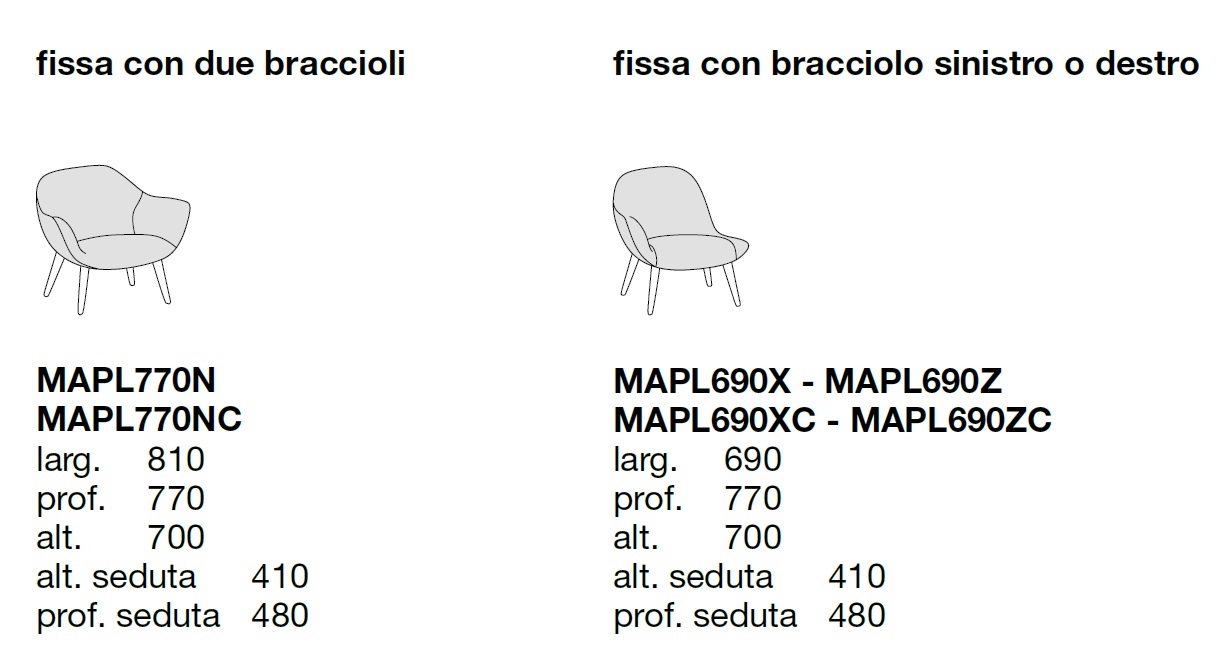 fissa con due braccioli

MAPL770N
MAPL770NC
larg. 810
prof. 770
alt. 700
alt. seduta 410
prof. seduta 480

fissa con bracciolo sinistro o destro

MAPL690X - MAPL690Z
MAPL690XC - MAPL690ZC
larg. 690
prof. 770
alt. 700
alt. seduta 410
prof. seduta 480